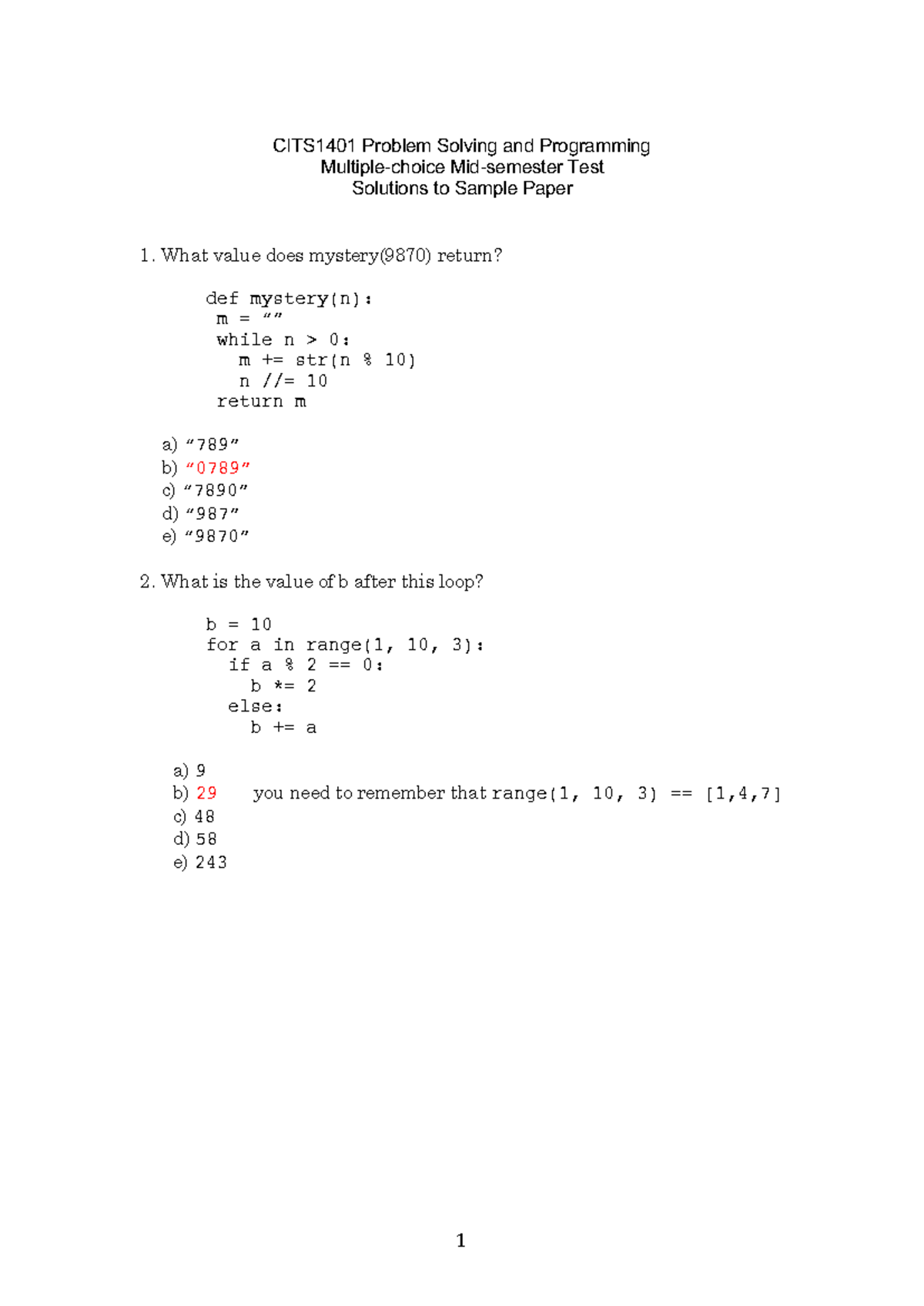 CITS1401 Problem Solving and Programming
Multiple-choice Mid-semester Test
Solutions to Sample Paper

1. What value does mystery(9870) return?

def mystery(n):
 m = ""
 while n > 0:
   m += str(n % 10)
   n //= 10
 return m

a) "789"
b) "0789"
c) "7890"
d) "987"
e) "9870"

2. What is the value of b after this loop?

b = 10
for a in range(1, 10, 3):
  if a % 2 == 0:
    b *= 2
  else:
    b += a

a) 9
b) 29   you need to remember that range(1, 10, 3) == [1,4,7]
c) 48
d) 58
e) 243

1